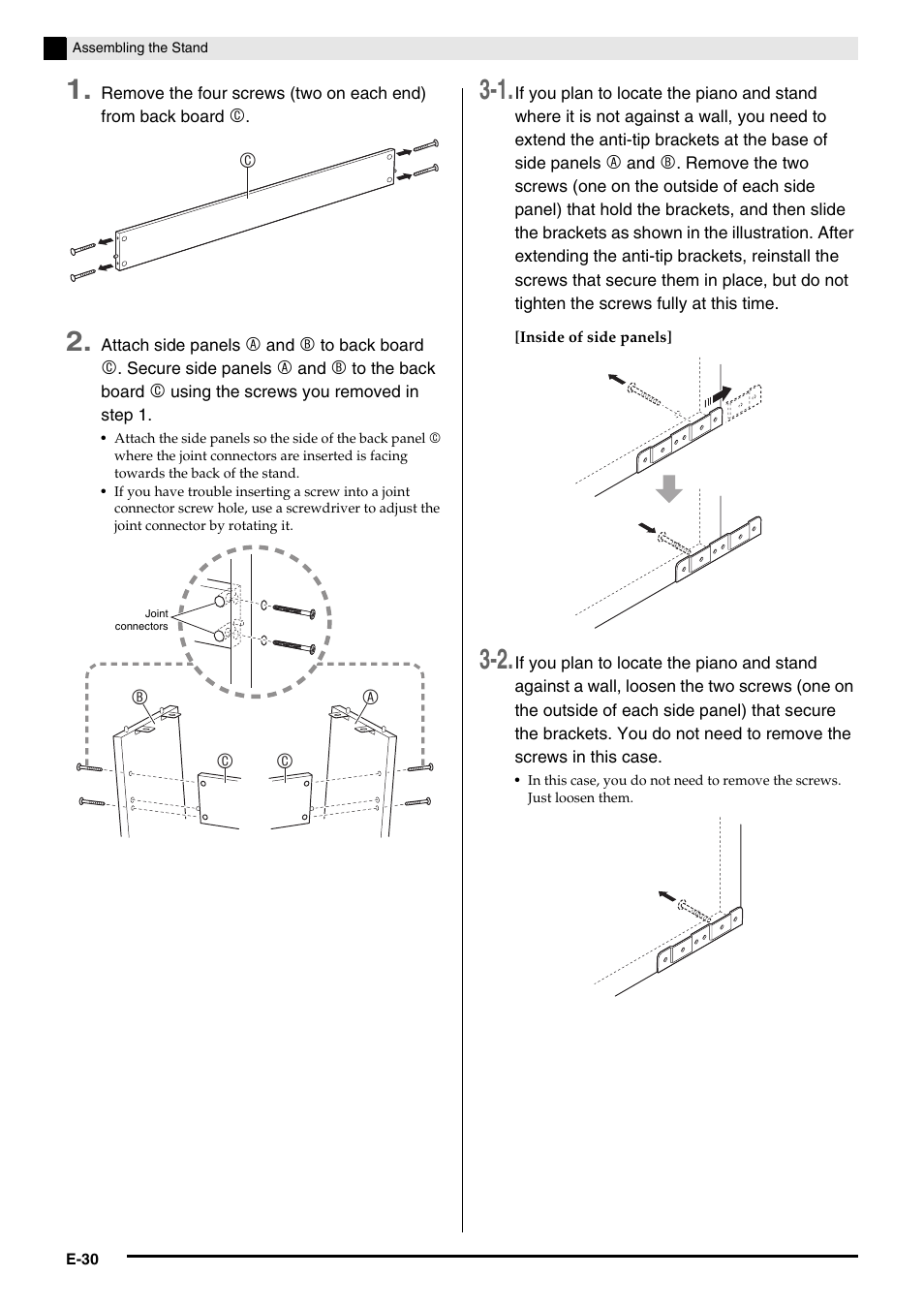 Assembling the Stand

1. Remove the four screws (two on each end) from back board Ⓒ.

Ⓒ

2. Attach side panels Ⓐ and Ⓑ to back board Ⓒ. Secure side panels Ⓐ and Ⓑ to the back board Ⓒ using the screws you removed in step 1.

• Attach the side panels so the side of the back panel Ⓒ where the joint connectors are inserted is facing towards the back of the stand.
• If you have trouble inserting a screw into a joint connector screw hole, use a screwdriver to adjust the joint connector by rotating it.

Joint connectors

Ⓑ Ⓐ Ⓒ Ⓒ

3-1. If you plan to locate the piano and stand where it is not against a wall, you need to extend the anti-tip brackets at the base of side panels Ⓐ and Ⓑ. Remove the two screws (one on the outside of each side panel) that hold the brackets, and then slide the brackets as shown in the illustration. After extending the anti-tip brackets, reinstall the screws that secure them in place, but do not tighten the screws fully at this time.

[Inside of side panels]

3-2. If you plan to locate the piano and stand against a wall, loosen the two screws (one on the outside of each side panel) that secure the brackets. You do not need to remove the screws in this case.

• In this case, you do not need to remove the screws. Just loosen them.

E-30